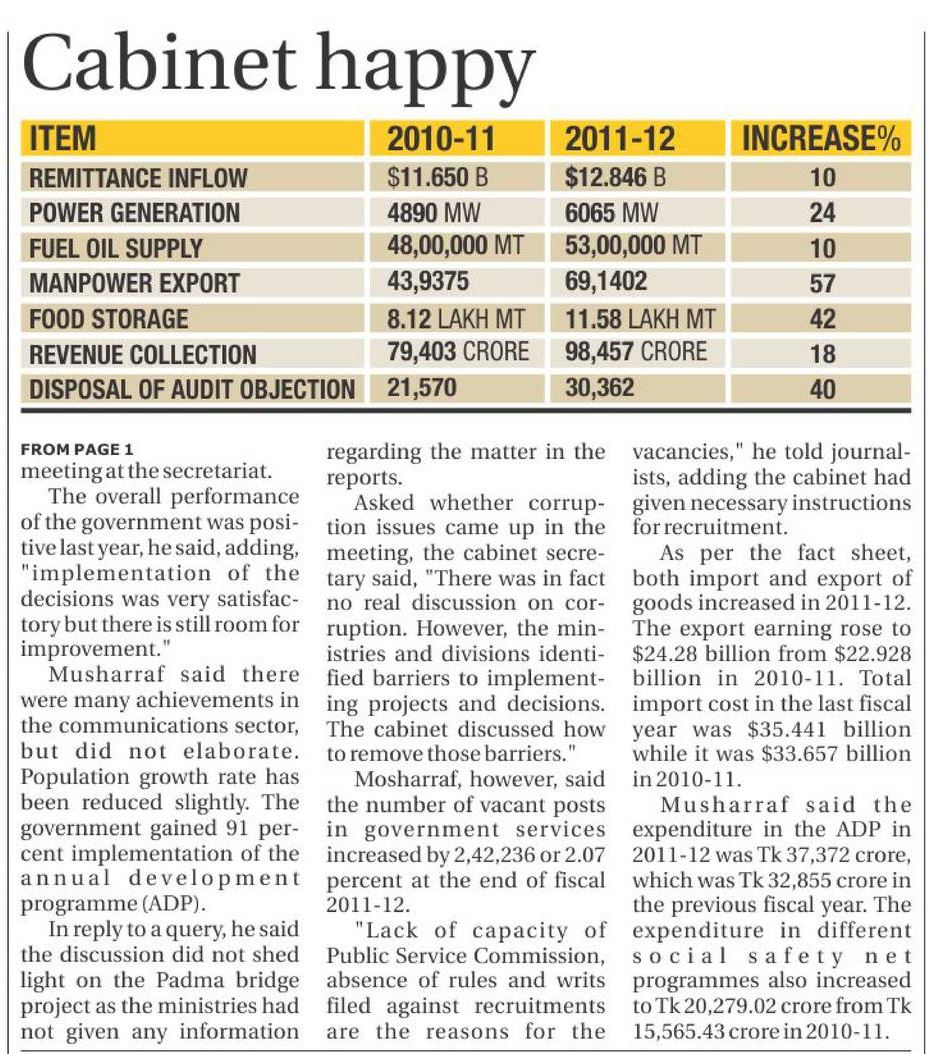 Cabinet happy

| ITEM | 2010-11 | 2011-12 | INCREASE% |
|---|---|---|---|
| REMITTANCE INFLOW | $11.650 B | $12.846 B | 10 |
| POWER GENERATION | 4890 MW | 6065 MW | 24 |
| FUEL OIL SUPPLY | 48,00,000 MT | 53,00,000 MT | 10 |
| MANPOWER EXPORT | 43,9375 | 69,1402 | 57 |
| FOOD STORAGE | 8.12 LAKH MT | 11.58 LAKH MT | 42 |
| REVENUE COLLECTION | 79,403 CRORE | 98,457 CRORE | 18 |
| DISPOSAL OF AUDIT OBJECTION | 21,570 | 30,362 | 40 |

FROM PAGE 1
meeting at the secretariat.

The overall performance of the government was positive last year, he said, adding, "implementation of the decisions was very satisfactory but there is still room for improvement."

Musharraf said there were many achievements in the communications sector, but did not elaborate. Population growth rate has been reduced slightly. The government gained 91 percent implementation of the annual development programme (ADP).

In reply to a query, he said the discussion did not shed light on the Padma bridge project as the ministries had not given any information regarding the matter in the reports.

Asked whether corruption issues came up in the meeting, the cabinet secretary said, "There was in fact no real discussion on corruption. However, the ministries and divisions identified barriers to implementing projects and decisions. The cabinet discussed how to remove those barriers."

Mosharraf, however, said the number of vacant posts in government services increased by 2,42,236 or 2.07 percent at the end of fiscal 2011-12.

"Lack of capacity of Public Service Commission, absence of rules and writs filed against recruitments are the reasons for the vacancies," he told journalists, adding the cabinet had given necessary instructions for recruitment.

As per the fact sheet, both import and export of goods increased in 2011-12. The export earning rose to $24.28 billion from $22.928 billion in 2010-11. Total import cost in the last fiscal year was $35.441 billion while it was $33.657 billion in 2010-11.

Musharraf said the expenditure in the ADP in 2011-12 was Tk 37,372 crore, which was Tk 32,855 crore in the previous fiscal year. The expenditure in different social safety net programmes also increased to Tk 20,279.02 crore from Tk 15,565.43 crore in 2010-11.